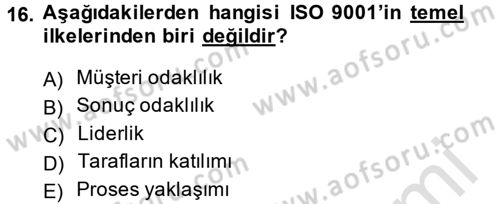 16. Aşağıdakilerden hangisi ISO 9001'in temel ilkelerinden biri değildir?

A) Müşteri odaklılık
B) Sonuç odaklılık
C) Liderlik
D) Tarafların katılımı
E) Proses yaklaşımı

www.aofsoru.com
www.aofsoru.com
www.aofsoru.com
www.aofsoru.com